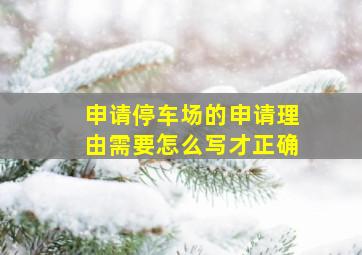 申请停车场的申请理由需要怎么写才正确